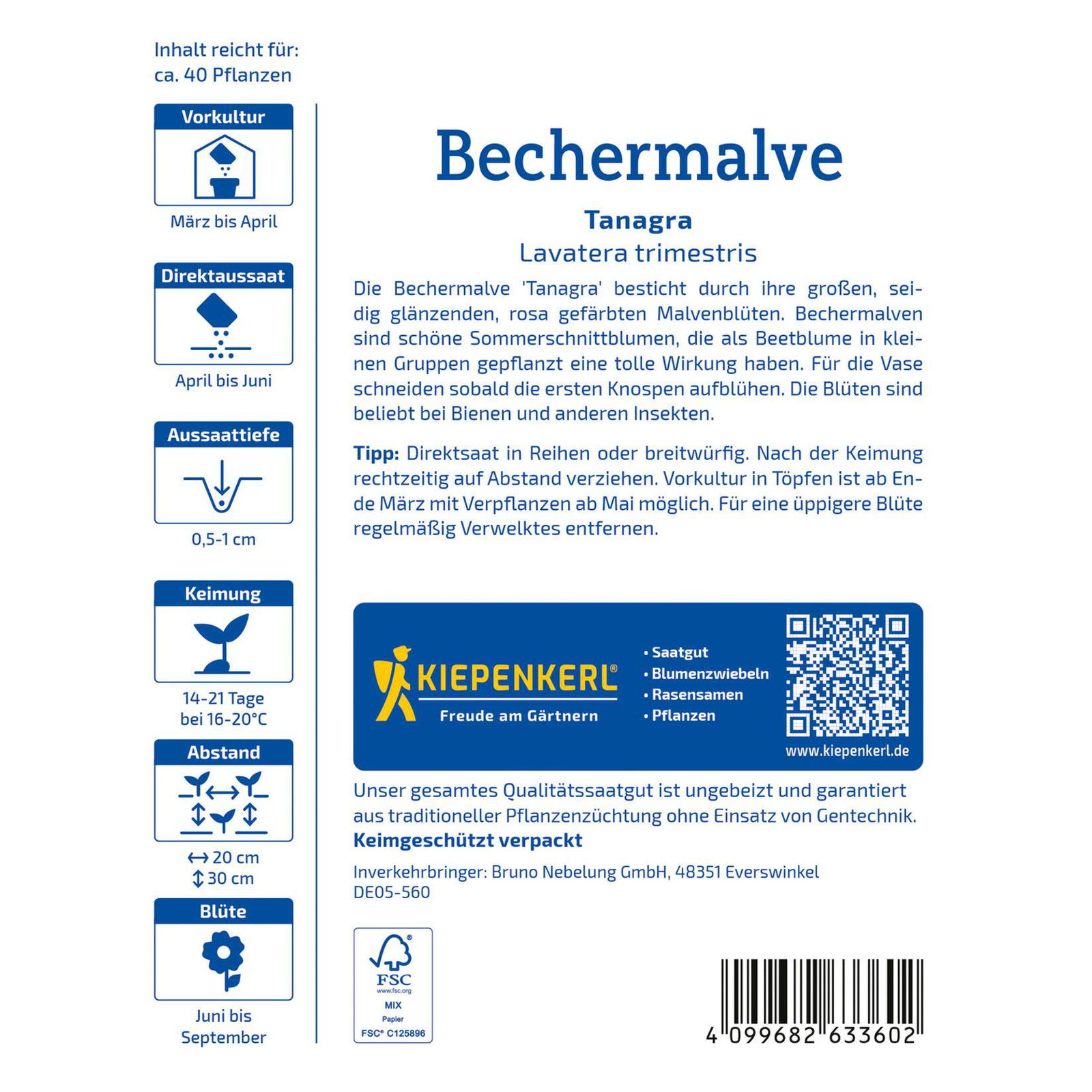 Inhalt reicht für:
ca. 40 Pflanzen

Vorkultur

März bis April

Direktaussaat

April bis Juni

Aussaattiefe

0,5-1 cm

Keimung

14-21 Tage
bei 16-20°C

Abstand

↔ 20 cm
↕ 30 cm

Blüte

Juni bis
September

Bechermalve

Tanagra
Lavatera trimestris

Die Bechermalve 'Tanagra' besticht durch ihre großen, seidig glänzenden, rosa gefärbten Malvenblüten. Bechermalven sind schöne Sommerschnittblumen, die als Beetblume in kleinen Gruppen gepflanzt eine tolle Wirkung haben. Für die Vase schneiden sobald die ersten Knospen aufblühen. Die Blüten sind beliebt bei Bienen und anderen Insekten.

Tipp: Direktsaat in Reihen oder breitwürfig. Nach der Keimung rechtzeitig auf Abstand verziehen. Vorkultur in Töpfen ist ab Ende März mit Verpflanzen ab Mai möglich. Für eine üppigere Blüte regelmäßig Verwelktes entfernen.

KIEPENKERL®
Freude am Gärtnern

• Saatgut
• Blumenzwiebeln
• Rasensamen
• Pflanzen

www.kiepenkerl.de

Unser gesamtes Qualitätssaatgut ist ungebeizt und garantiert aus traditioneller Pflanzenzüchtung ohne Einsatz von Gentechnik.
Keimgeschützt verpackt

Inverkehrbringer: Bruno Nebelung GmbH, 48351 Everswinkel
DE05-560

FSC
www.fsc.org
MIX
Papier
FSC® C125896

4 099682 633602